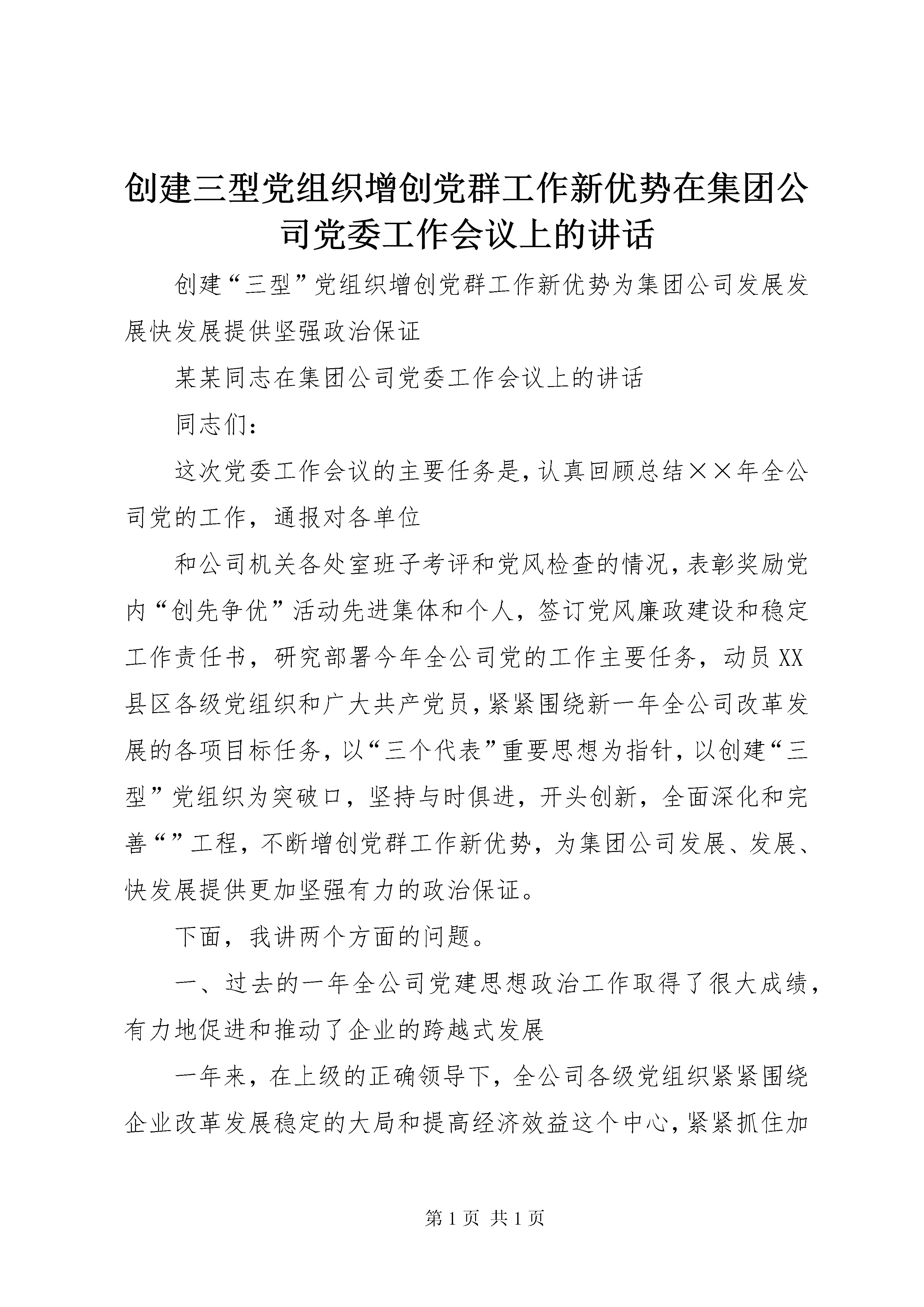 创建三型党组织增创党群工作新优势在集团公司党委工作会议上的讲话

创建“三型”党组织增创党群工作新优势为集团公司发展发展快发展提供坚强政治保证

某某同志在集团公司党委工作会议上的讲话

同志们：

这次党委工作会议的主要任务是，认真回顾总结××年全公司党的工作，通报对各单位

和公司机关各处室班子考评和党风检查的情况，表彰奖励党内“创先争优”活动先进集体和个人，签订党风廉政建设和稳定工作责任书，研究部署今年全公司党的工作主要任务，动员XX县区各级党组织和广大共产党员，紧紧围绕新一年全公司改革发展的各项目标任务，以“三个代表”重要思想为指针，以创建“三型”党组织为突破口，坚持与时俱进，开头创新，全面深化和完善“”工程，不断增创党群工作新优势，为集团公司发展、发展、快发展提供更加坚强有力的政治保证。

下面，我讲两个方面的问题。

一、过去的一年全公司党建思想政治工作取得了很大成绩，有力地促进和推动了企业的跨越式发展

一年来，在上级的正确领导下，全公司各级党组织紧紧围绕企业改革发展稳定的大局和提高经济效益这个中心，紧紧抓住加

第1页 共1页